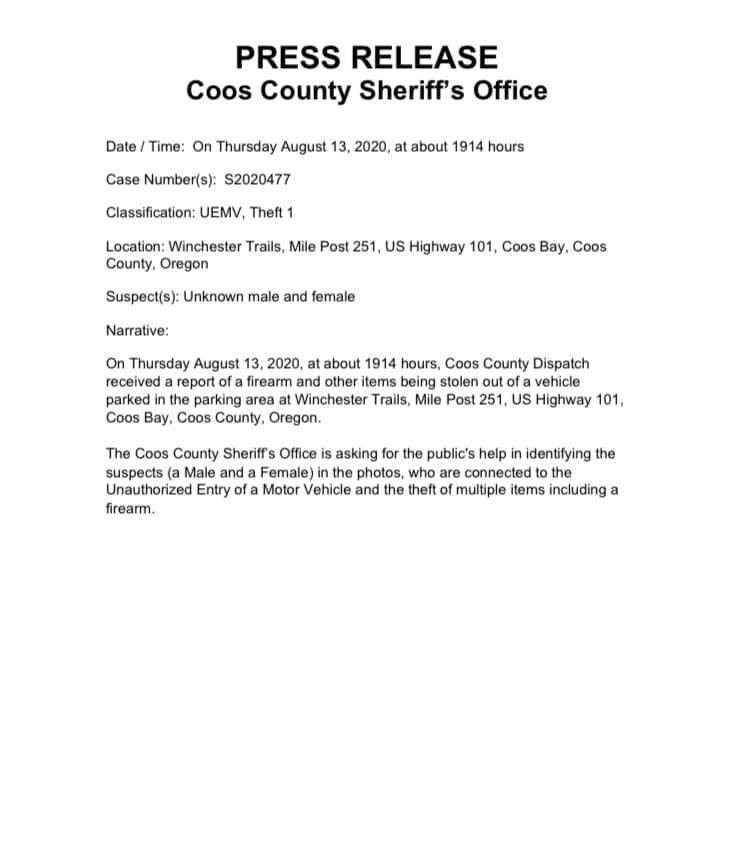 PRESS RELEASE
Coos County Sheriff's Office

Date / Time: On Thursday August 13, 2020, at about 1914 hours

Case Number(s): S2020477

Classification: UEMV, Theft 1

Location: Winchester Trails, Mile Post 251, US Highway 101, Coos Bay, Coos County, Oregon

Suspect(s): Unknown male and female

Narrative:

On Thursday August 13, 2020, at about 1914 hours, Coos County Dispatch received a report of a firearm and other items being stolen out of a vehicle parked in the parking area at Winchester Trails, Mile Post 251, US Highway 101, Coos Bay, Coos County, Oregon.

The Coos County Sheriff's Office is asking for the public's help in identifying the suspects (a Male and a Female) in the photos, who are connected to the Unauthorized Entry of a Motor Vehicle and the theft of multiple items including a firearm.